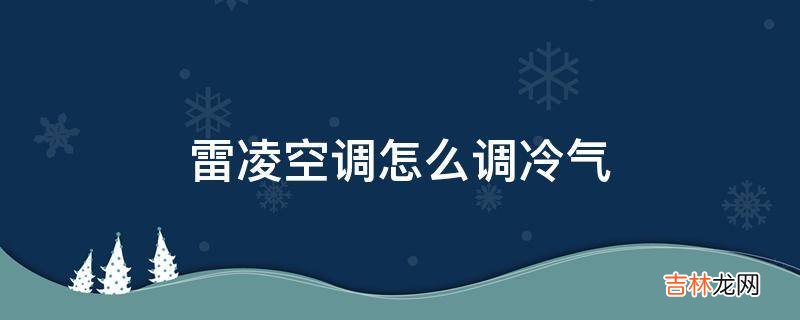 雷凌空调怎么调冷气

吉林龙网